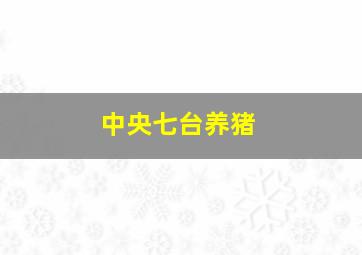 中央七台养猪